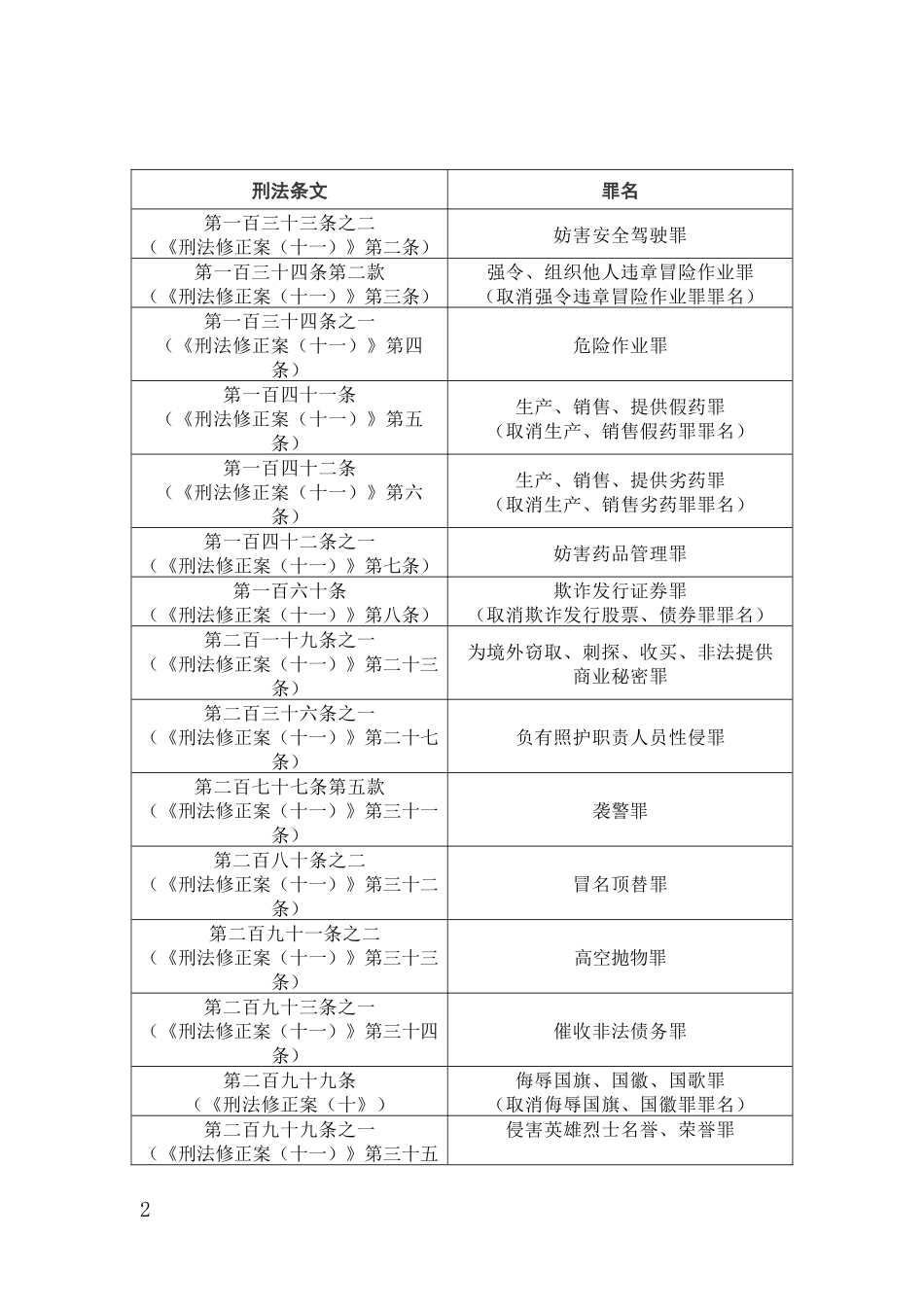 | 刑法条文 | 罪名 |
|---|---|
| 第一百三十三条之二（《刑法修正案（十一）》第二条） | 妨害安全驾驶罪 |
| 第一百三十四条第二款（《刑法修正案（十一）》第三条） | 强令、组织他人违章冒险作业罪（取消强令违章冒险作业罪罪名） |
| 第一百三十四条之一（《刑法修正案（十一）》第四条） | 危险作业罪 |
| 第一百四十一条（《刑法修正案（十一）》第五条） | 生产、销售、提供假药罪（取消生产、销售假药罪罪名） |
| 第一百四十二条（《刑法修正案（十一）》第六条） | 生产、销售、提供劣药罪（取消生产、销售劣药罪罪名） |
| 第一百四十二条之一（《刑法修正案（十一）》第七条） | 妨害药品管理罪 |
| 第一百六十条（《刑法修正案（十一）》第八条） | 欺诈发行证券罪（取消欺诈发行股票、债券罪罪名） |
| 第二百一十九条之一（《刑法修正案（十一）》第二十三条） | 为境外窃取、刺探、收买、非法提供商业秘密罪 |
| 第二百三十六条之一（《刑法修正案（十一）》第二十七条） | 负有照护职责人员性侵罪 |
| 第二百七十七条第五款（《刑法修正案（十一）》第三十一条） | 袭警罪 |
| 第二百八十条之二（《刑法修正案（十一）》第三十二条） | 冒名顶替罪 |
| 第二百九十一条之二（《刑法修正案（十一）》第三十三条） | 高空抛物罪 |
| 第二百九十三条之一（《刑法修正案（十一）》第三十四条） | 催收非法债务罪 |
| 第二百九十九条（《刑法修正案（十）》） | 侮辱国旗、国徽、国歌罪（取消侮辱国旗、国徽罪罪名） |
| 第二百九十九条之一（《刑法修正案（十一）》第三十五 | 侵害英雄烈士名誉、荣誉罪 |

2